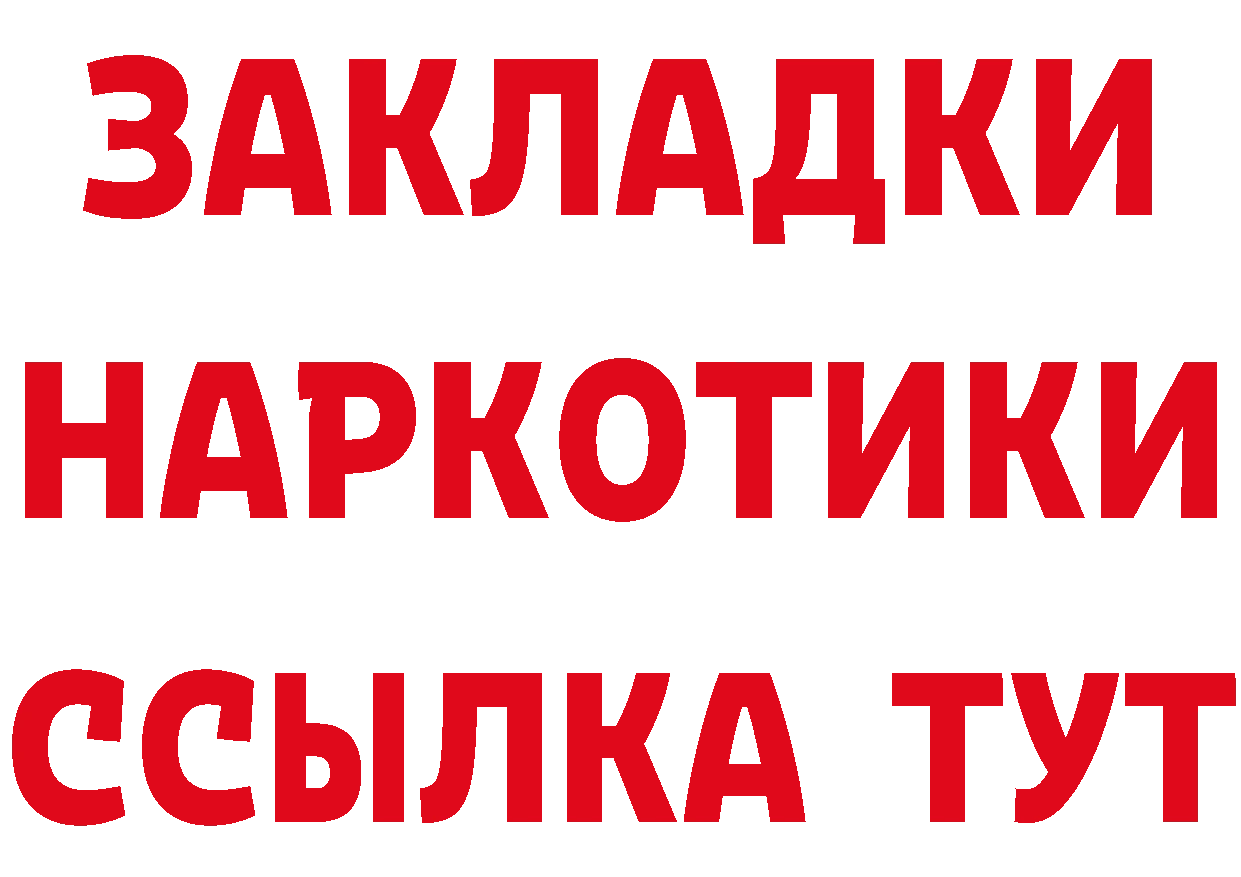 ЗАКЛАДКИ НАРКОТИКИ ССЫЛКА ТУТ